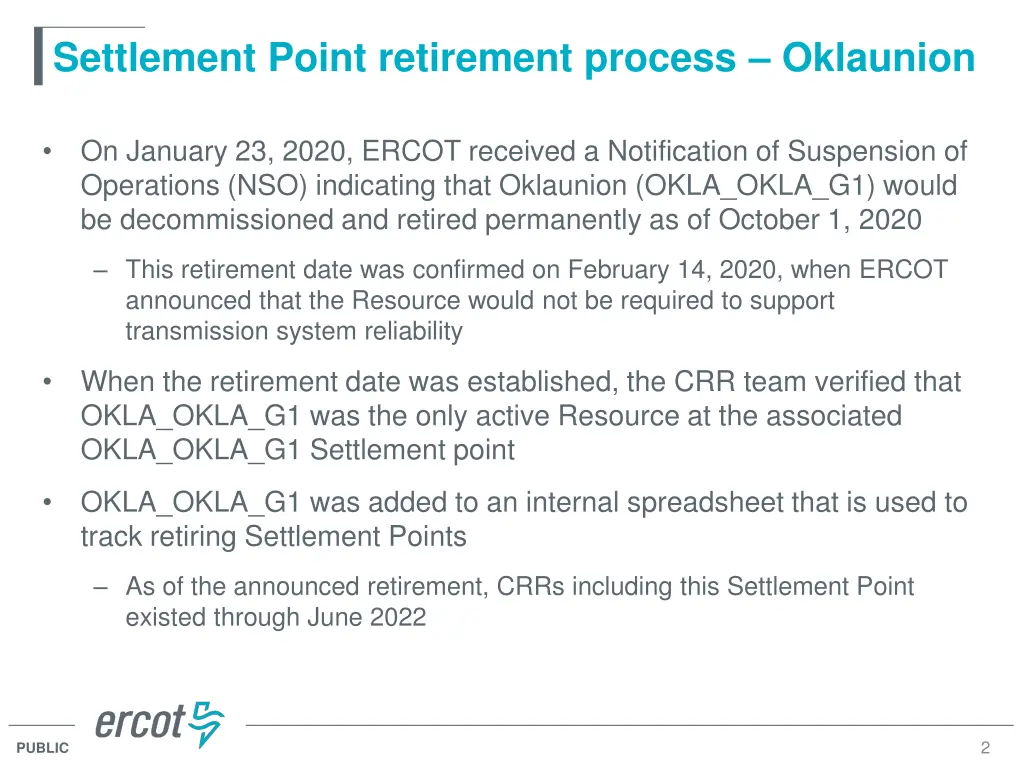 Settlement Point retirement process – Oklaunion

• On January 23, 2020, ERCOT received a Notification of Suspension of Operations (NSO) indicating that Oklaunion (OKLA_OKLA_G1) would be decommissioned and retired permanently as of October 1, 2020

– This retirement date was confirmed on February 14, 2020, when ERCOT announced that the Resource would not be required to support transmission system reliability

• When the retirement date was established, the CRR team verified that OKLA_OKLA_G1 was the only active Resource at the associated OKLA_OKLA_G1 Settlement point

• OKLA_OKLA_G1 was added to an internal spreadsheet that is used to track retiring Settlement Points

– As of the announced retirement, CRRs including this Settlement Point existed through June 2022

ercot

PUBLIC

2